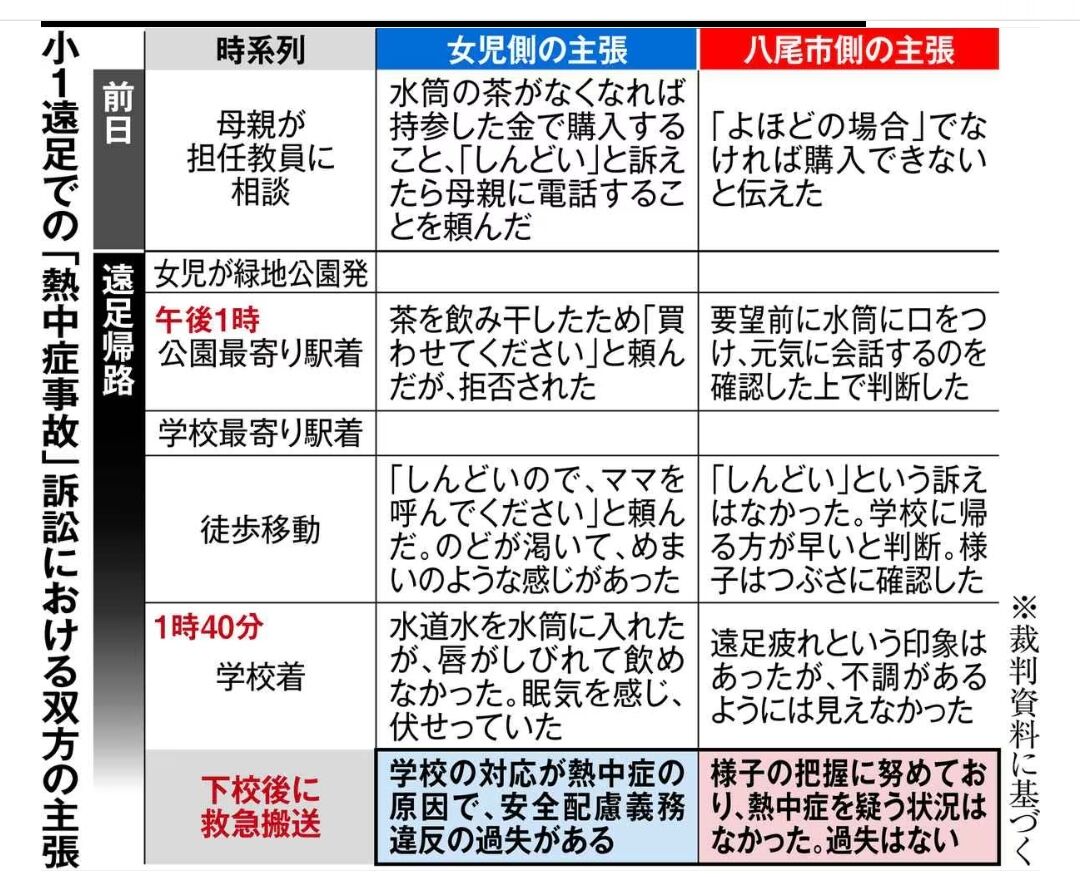 小1遠足での「熱中症事故」訴訟における双方の主張

| | 時系列 | 女児側の主張 | 八尾市側の主張 |
|---|---|---|---|
| 前日 | 母親が担任教員に相談 | 水筒の茶がなくなれば持参した金で購入すること、「しんどい」と訴えたら母親に電話することを頼んだ | 「よほどの場合」でなければ購入できないと伝えた |
| 遠足帰路 | 女児が緑地公園発 | | |
| | 午後1時 公園最寄り駅着 | 茶を飲み干したため「買わせてください」と頼んだが、拒否された | 要望前に水筒に口をつけ、元気に会話するのを確認した上で判断した |
| | 学校最寄り駅着 | | |
| | 徒歩移動 | 「しんどいので、ママを呼んでください」と頼んだ。のどが渇いて、めまいのような感じがあった | 「しんどい」という訴えはなかった。学校に帰る方が早いと判断。様子はつぶさに確認した |
| | 1時40分 学校着 | 水道水を水筒に入れたが、唇がしびれて飲めなかった。眠気を感じ、伏せっていた | 遠足疲れという印象はあったが、不調があるようには見えなかった |
| | 下校後に救急搬送 | 学校の対応が熱中症の原因で、安全配慮義務違反の過失がある | 様子の把握に努めており、熱中症を疑う状況はなかった。過失はない |

※裁判資料に基づく